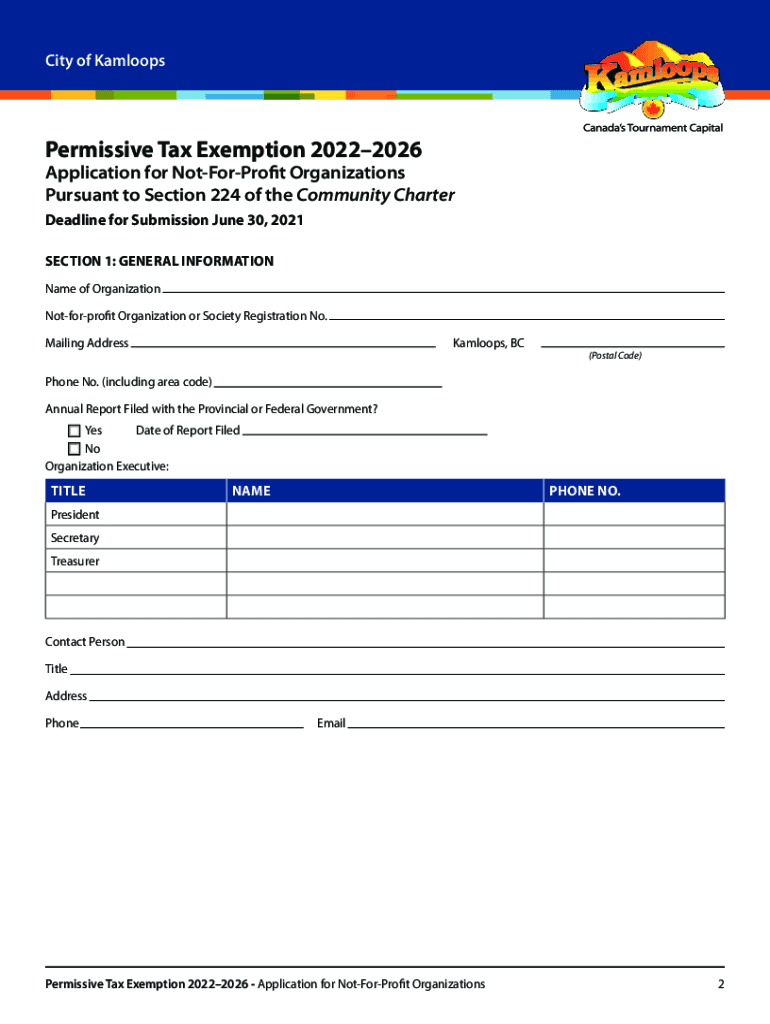 City of Kamloops

Kamloops

Canada's Tournament Capital

Permissive Tax Exemption 2022–2026

Application for Not-For-Profit Organizations Pursuant to Section 224 of the Community Charter

Deadline for Submission June 30, 2021

SECTION 1: GENERAL INFORMATION

Name of Organization

Not-for-profit Organization or Society Registration No.

Mailing Address Kamloops, BC (Postal Code)

Phone No. (including area code)

Annual Report Filed with the Provincial or Federal Government?

Yes Date of Report Filed

No

Organization Executive:

| TITLE | NAME | PHONE NO. |
|---|---|---|
| President | | |
| Secretary | | |
| Treasurer | | |
| | | |
| | | |

Contact Person

Title

Address

Phone Email

Permissive Tax Exemption 2022–2026 - Application for Not-For-Profit Organizations 2